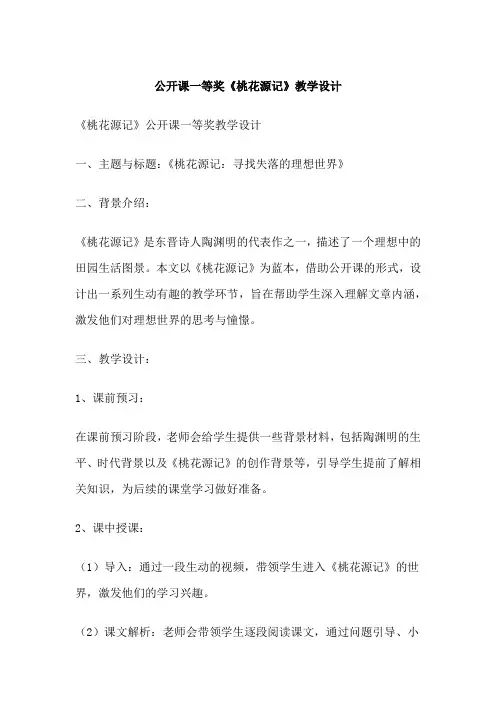 公开课一等奖《桃花源记》教学设计

《桃花源记》公开课一等奖教学设计

一、主题与标题：《桃花源记：寻找失落的理想世界》

二、背景介绍：

《桃花源记》是东晋诗人陶渊明的代表作之一，描述了一个理想中的田园生活图景。本文以《桃花源记》为蓝本，借助公开课的形式，设计出一系列生动有趣的教学环节，旨在帮助学生深入理解文章内涵，激发他们对理想世界的思考与憧憬。

三、教学设计：

1、课前预习：

在课前预习阶段，老师会给学生提供一些背景材料，包括陶渊明的生平、时代背景以及《桃花源记》的创作背景等，引导学生提前了解相关知识，为后续的课堂学习做好准备。

2、课中授课：

（1）导入：通过一段生动的视频，带领学生进入《桃花源记》的世界，激发他们的学习兴趣。

（2）课文解析：老师会带领学生逐段阅读课文，通过问题引导、小